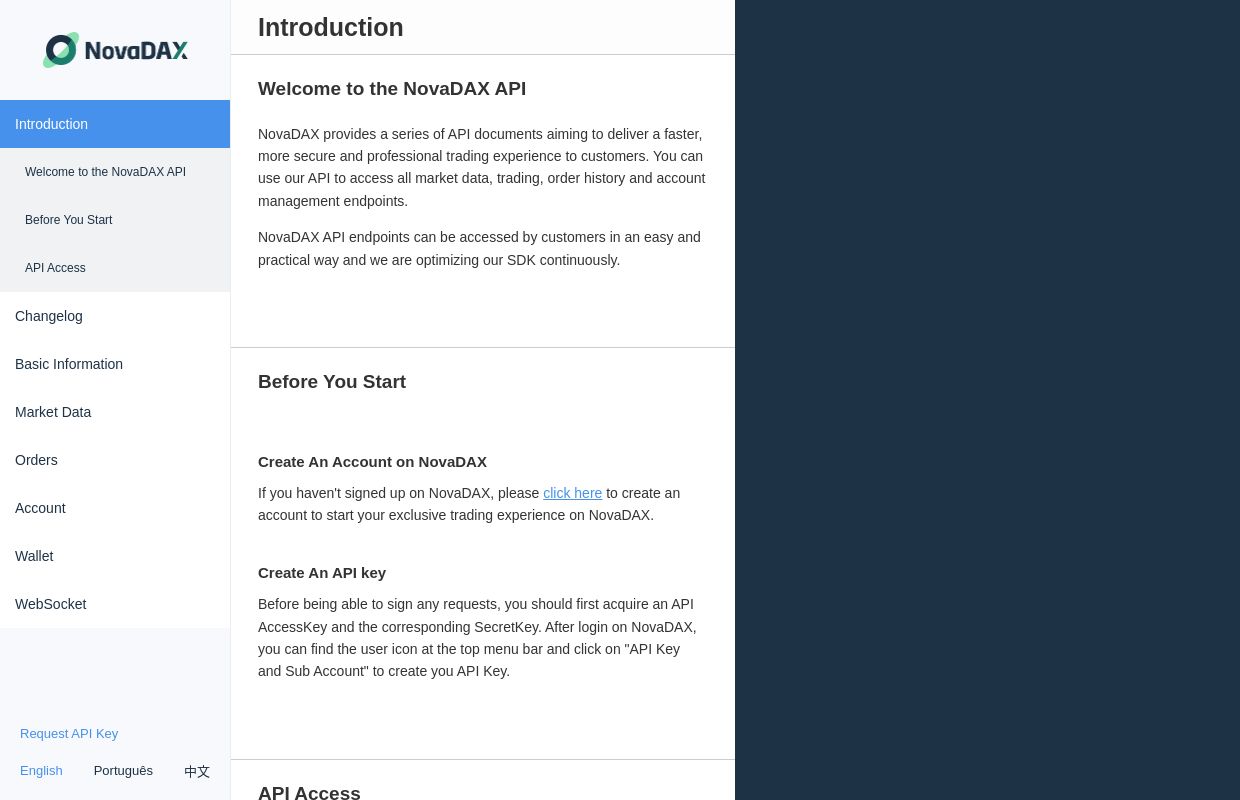 NovaDAX

Introduction

Welcome to the NovaDAX API

Before You Start

API Access

Changelog

Basic Information

Market Data

Orders

Account

Wallet

WebSocket

Request API Key

English Português 中文

Introduction

Welcome to the NovaDAX API

NovaDAX provides a series of API documents aiming to deliver a faster, more secure and professional trading experience to customers. You can use our API to access all market data, trading, order history and account management endpoints.

NovaDAX API endpoints can be accessed by customers in an easy and practical way and we are optimizing our SDK continuously.

Before You Start

Create An Account on NovaDAX

If you haven't signed up on NovaDAX, please click here to create an account to start your exclusive trading experience on NovaDAX.

Create An API key

Before being able to sign any requests, you should first acquire an API AccessKey and the corresponding SecretKey. After login on NovaDAX, you can find the user icon at the top menu bar and click on "API Key and Sub Account" to create you API Key.

API Access